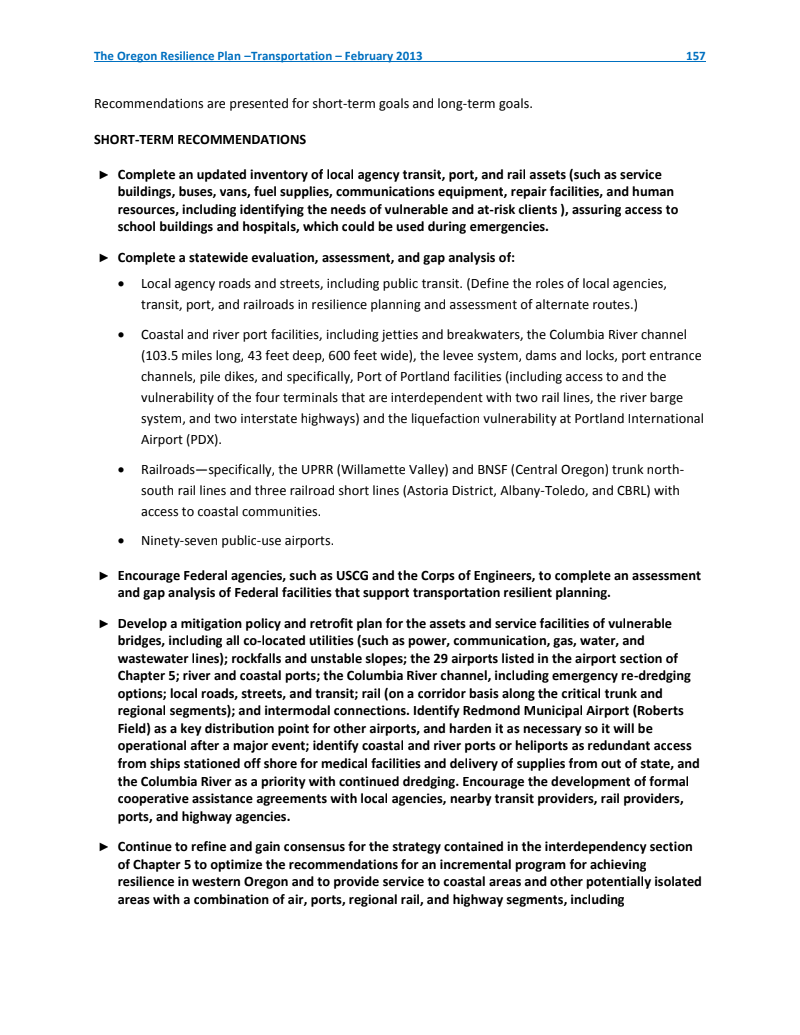 The Oregon Resilience Plan –Transportation – February 2013 157

Recommendations are presented for short-term goals and long-term goals.

SHORT-TERM RECOMMENDATIONS

► Complete an updated inventory of local agency transit, port, and rail assets (such as service buildings, buses, vans, fuel supplies, communications equipment, repair facilities, and human resources, including identifying the needs of vulnerable and at-risk clients ), assuring access to school buildings and hospitals, which could be used during emergencies.

► Complete a statewide evaluation, assessment, and gap analysis of:

• Local agency roads and streets, including public transit. (Define the roles of local agencies, transit, port, and railroads in resilience planning and assessment of alternate routes.)

• Coastal and river port facilities, including jetties and breakwaters, the Columbia River channel (103.5 miles long, 43 feet deep, 600 feet wide), the levee system, dams and locks, port entrance channels, pile dikes, and specifically, Port of Portland facilities (including access to and the vulnerability of the four terminals that are interdependent with two rail lines, the river barge system, and two interstate highways) and the liquefaction vulnerability at Portland International Airport (PDX).

• Railroads—specifically, the UPRR (Willamette Valley) and BNSF (Central Oregon) trunk north-south rail lines and three railroad short lines (Astoria District, Albany-Toledo, and CBRL) with access to coastal communities.

• Ninety-seven public-use airports.

► Encourage Federal agencies, such as USCG and the Corps of Engineers, to complete an assessment and gap analysis of Federal facilities that support transportation resilient planning.

► Develop a mitigation policy and retrofit plan for the assets and service facilities of vulnerable bridges, including all co-located utilities (such as power, communication, gas, water, and wastewater lines); rockfalls and unstable slopes; the 29 airports listed in the airport section of Chapter 5; river and coastal ports; the Columbia River channel, including emergency re-dredging options; local roads, streets, and transit; rail (on a corridor basis along the critical trunk and regional segments); and intermodal connections. Identify Redmond Municipal Airport (Roberts Field) as a key distribution point for other airports, and harden it as necessary so it will be operational after a major event; identify coastal and river ports or heliports as redundant access from ships stationed off shore for medical facilities and delivery of supplies from out of state, and the Columbia River as a priority with continued dredging. Encourage the development of formal cooperative assistance agreements with local agencies, nearby transit providers, rail providers, ports, and highway agencies.

► Continue to refine and gain consensus for the strategy contained in the interdependency section of Chapter 5 to optimize the recommendations for an incremental program for achieving resilience in western Oregon and to provide service to coastal areas and other potentially isolated areas with a combination of air, ports, regional rail, and highway segments, including